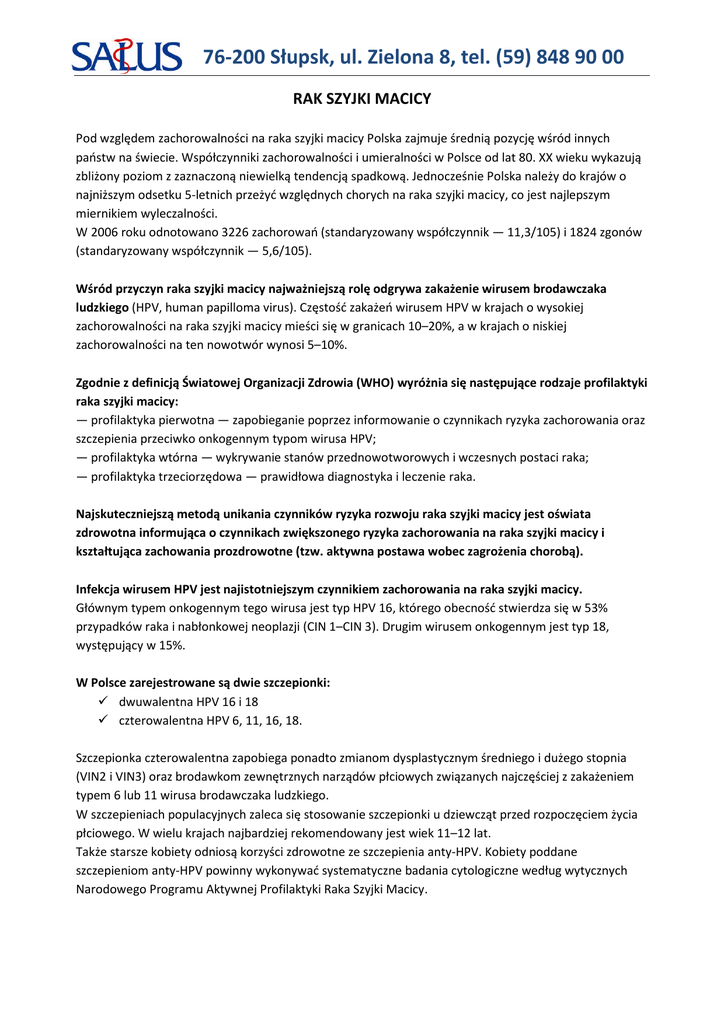 SALUS 76-200 Słupsk, ul. Zielona 8, tel. (59) 848 90 00

RAK SZYJKI MACICY

Pod względem zachorowalności na raka szyjki macicy Polska zajmuje średnią pozycję wśród innych państw na świecie. Współczynniki zachorowalności i umieralności w Polsce od lat 80. XX wieku wykazują zbliżony poziom z zaznaczoną niewielką tendencją spadkową. Jednocześnie Polska należy do krajów o najniższym odsetku 5-letnich przeżyć względnych chorych na raka szyjki macicy, co jest najlepszym miernikiem wyleczalności.
W 2006 roku odnotowano 3226 zachorowań (standaryzowany współczynnik — 11,3/105) i 1824 zgonów (standaryzowany współczynnik — 5,6/105).

Wśród przyczyn raka szyjki macicy najważniejszą rolę odgrywa zakażenie wirusem brodawczaka ludzkiego (HPV, human papilloma virus). Częstość zakażeń wirusem HPV w krajach o wysokiej zachorowalności na raka szyjki macicy mieści się w granicach 10–20%, a w krajach o niskiej zachorowalności na ten nowotwór wynosi 5–10%.

Zgodnie z definicją Światowej Organizacji Zdrowia (WHO) wyróżnia się następujące rodzaje profilaktyki raka szyjki macicy:
— profilaktyka pierwotna — zapobieganie poprzez informowanie o czynnikach ryzyka zachorowania oraz szczepienia przeciwko onkogennym typom wirusa HPV;
— profilaktyka wtórna — wykrywanie stanów przednowotworowych i wczesnych postaci raka;
— profilaktyka trzeciorzędowa — prawidłowa diagnostyka i leczenie raka.

Najskuteczniejszą metodą unikania czynników ryzyka rozwoju raka szyjki macicy jest oświata zdrowotna informująca o czynnikach zwiększonego ryzyka zachorowania na raka szyjki macicy i kształtująca zachowania prozdrowotne (tzw. aktywna postawa wobec zagrożenia chorobą).

Infekcja wirusem HPV jest najistotniejszym czynnikiem zachorowania na raka szyjki macicy. Głównym typem onkogennym tego wirusa jest typ HPV 16, którego obecność stwierdza się w 53% przypadków raka i nabłonkowej neoplazji (CIN 1–CIN 3). Drugim wirusem onkogennym jest typ 18, występujący w 15%.

W Polsce zarejestrowane są dwie szczepionki:
✓ dwuwalentna HPV 16 i 18
✓ czterowalentna HPV 6, 11, 16, 18.

Szczepionka czterowalentna zapobiega ponadto zmianom dysplastycznym średniego i dużego stopnia (VIN2 i VIN3) oraz brodawkom zewnętrznych narządów płciowych związanych najczęściej z zakażeniem typem 6 lub 11 wirusa brodawczaka ludzkiego.
W szczepieniach populacyjnych zaleca się stosowanie szczepionki u dziewcząt przed rozpoczęciem życia płciowego. W wielu krajach najbardziej rekomendowany jest wiek 11–12 lat.
Także starsze kobiety odniosą korzyści zdrowotne ze szczepienia anty-HPV. Kobiety poddane szczepieniom anty-HPV powinny wykonywać systematyczne badania cytologiczne według wytycznych Narodowego Programu Aktywnej Profilaktyki Raka Szyjki Macicy.